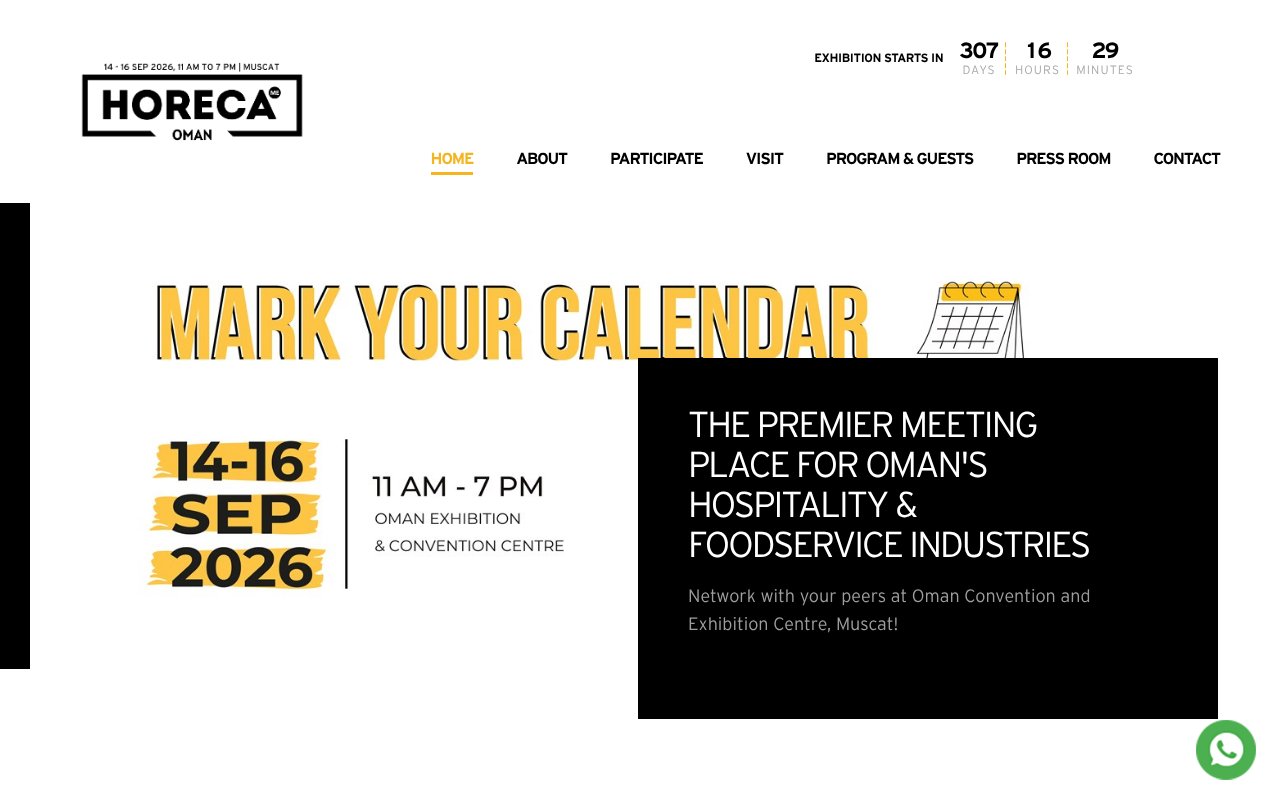 14 - 16 SEP 2026, 11 AM TO 7 PM | MUSCAT
HORECA ME
OMAN

EXHIBITION STARTS IN 307 DAYS 16 HOURS 29 MINUTES

HOME ABOUT PARTICIPATE VISIT PROGRAM & GUESTS PRESS ROOM CONTACT

MARK YOUR CALENDAR

14-16 SEP 2026

11 AM - 7 PM
OMAN EXHIBITION & CONVENTION CENTRE

THE PREMIER MEETING PLACE FOR OMAN'S HOSPITALITY & FOODSERVICE INDUSTRIES

Network with your peers at Oman Convention and Exhibition Centre, Muscat!